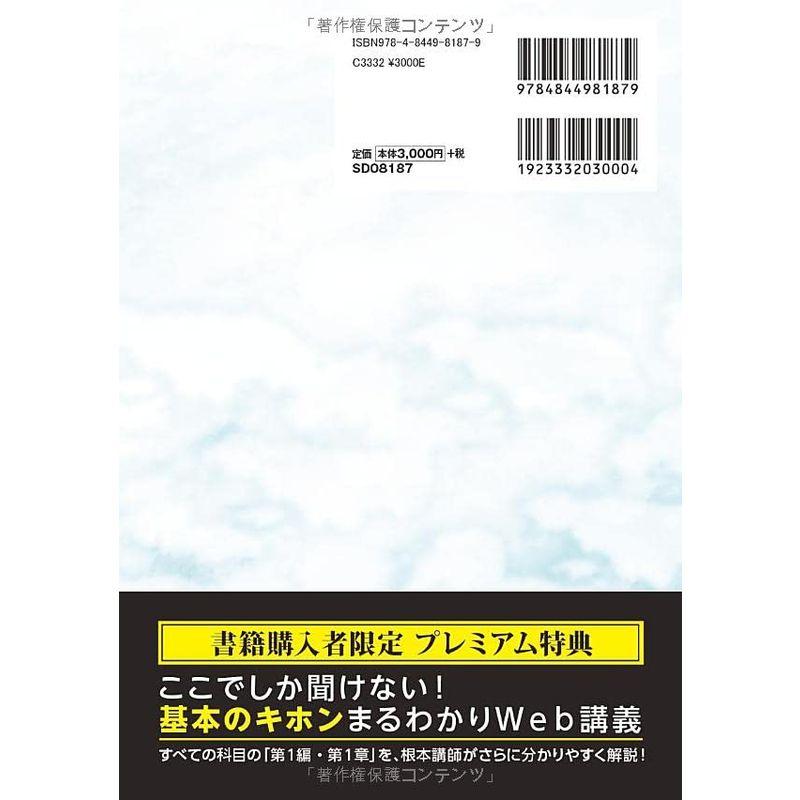 「著作権保護コンテンツ」
ISBN978-4-8449-8187-9
C3332 ¥3000E

9784844981879

定価 本体3,000円 +税
SD08187

1923332030004

書籍購入者限定 プレミアム特典

ここでしか聞けない！
基本のキホンまるわかりWeb講義

すべての科目の「第1編・第1章」を、根本講師がさらに分かりやすく解説！

「著作権保護コンテンツ」